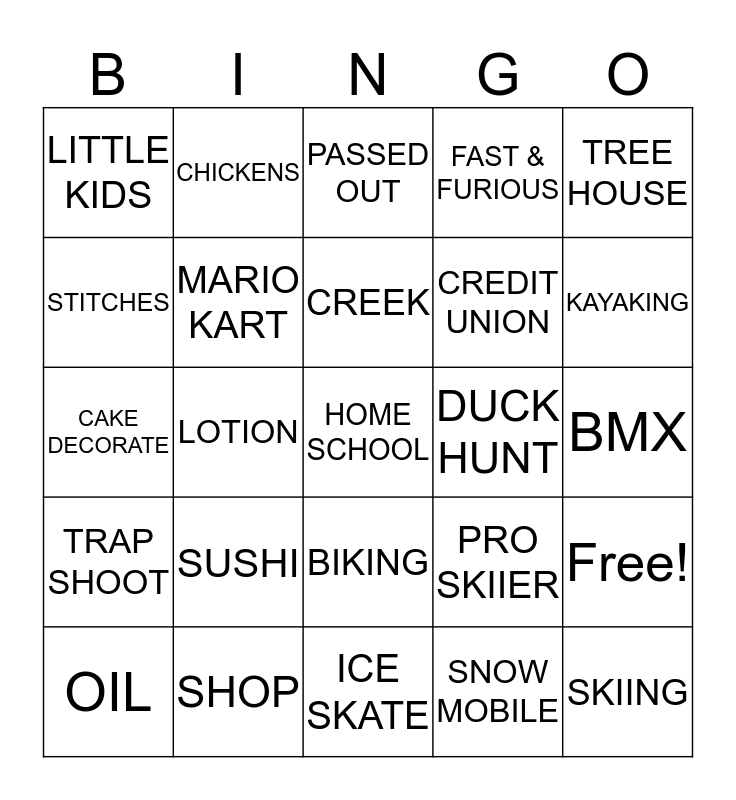 | B | I | N | G | O |
|---|---|---|---|---|
| LITTLE KIDS | CHICKENS | PASSED OUT | FAST & FURIOUS | TREE HOUSE |
| STITCHES | MARIO KART | CREEK | CREDIT UNION | KAYAKING |
| CAKE DECORATE | LOTION | HOME SCHOOL | DUCK HUNT | BMX |
| TRAP SHOOT | SUSHI | BIKING | PRO SKIIER | Free! |
| OIL | SHOP | ICE SKATE | SNOW MOBILE | SKIING |